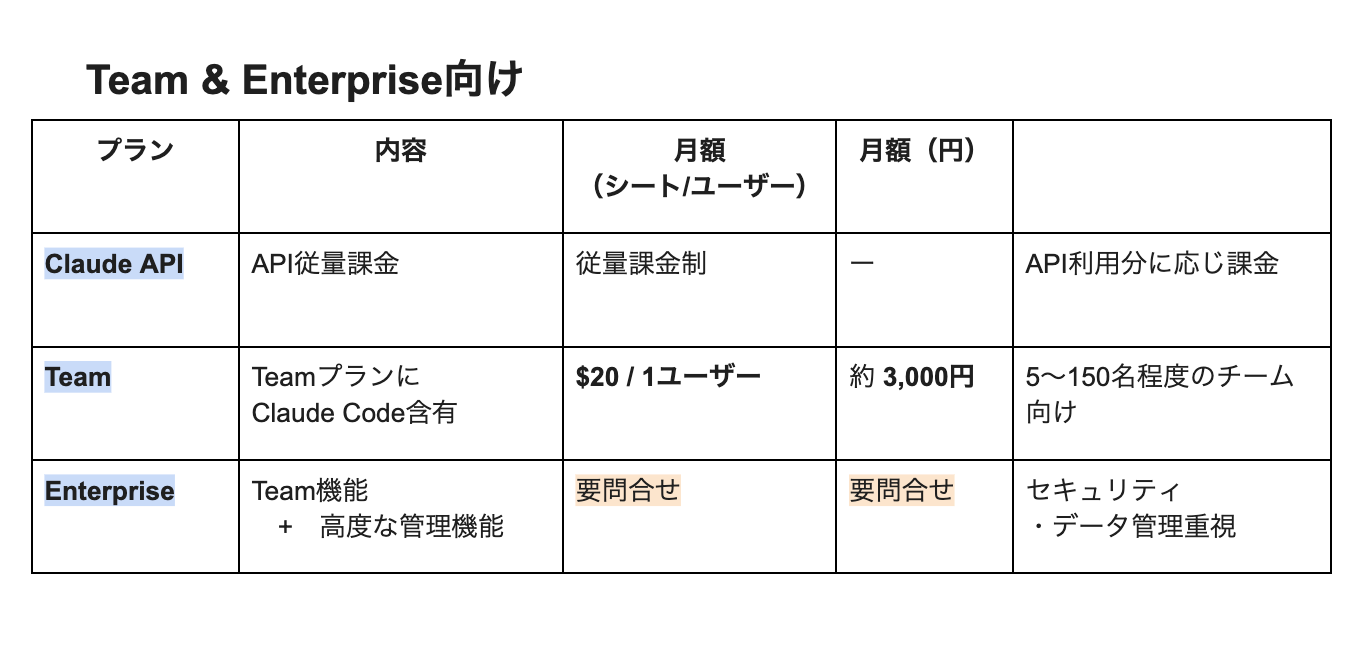 Team & Enterprise向け

| プラン | 内容 | 月額（シート/ユーザー） | 月額（円） | |
|---|---|---|---|---|
| Claude API | API従量課金 | 従量課金制 | ー | API利用分に応じ課金 |
| Team | Teamプランに Claude Code含有 | $20 / 1ユーザー | 約 3,000円 | 5〜150名程度のチーム向け |
| Enterprise | Team機能 + 高度な管理機能 | 要問合せ | 要問合せ | セキュリティ・データ管理重視 |